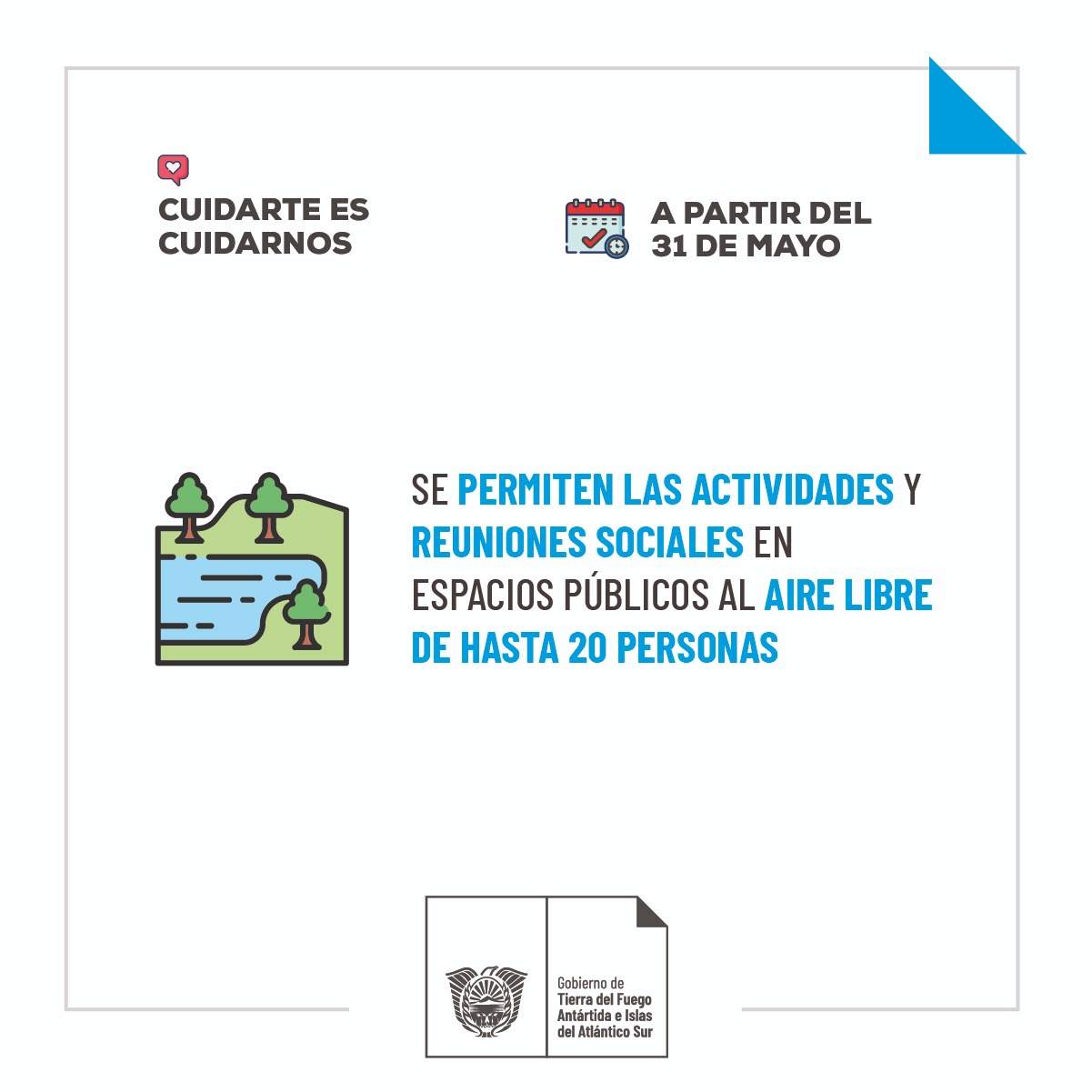 CUIDARTE ES CUIDARNOS

A PARTIR DEL 31 DE MAYO

SE PERMITEN LAS ACTIVIDADES Y REUNIONES SOCIALES EN ESPACIOS PÚBLICOS AL AIRE LIBRE DE HASTA 20 PERSONAS

Gobierno de
Tierra del Fuego
Antártida e Islas
del Atlántico Sur